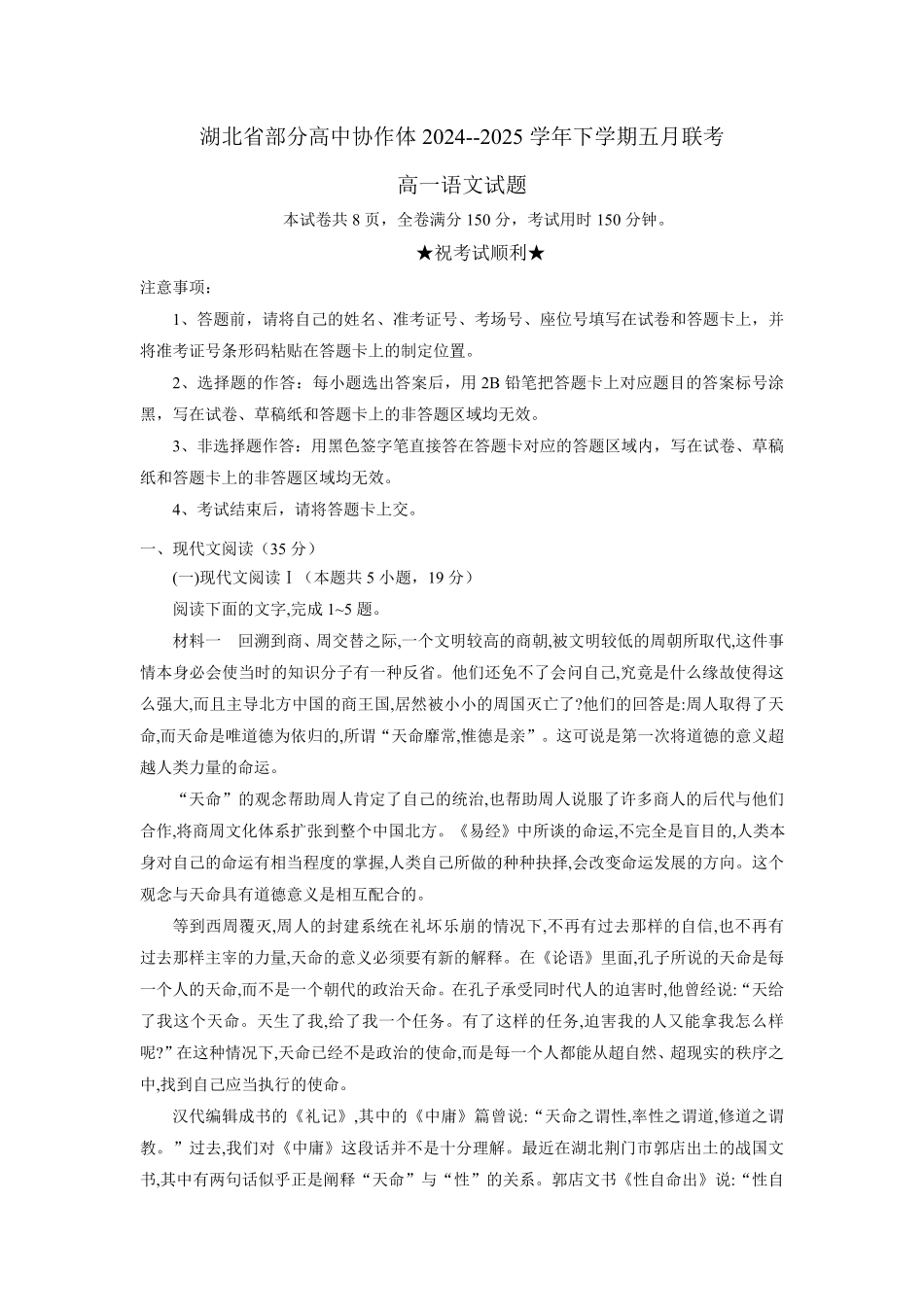 湖北省部分高中协作体 2024--2025 学年下学期五月联考

高一语文试题

本试卷共 8 页，全卷满分 150 分，考试用时 150 分钟。

★祝考试顺利★

注意事项：

1、答题前，请将自己的姓名、准考证号、考场号、座位号填写在试卷和答题卡上，并将准考证号条形码粘贴在答题卡上的制定位置。

2、选择题的作答：每小题选出答案后，用 2B 铅笔把答题卡上对应题目的答案标号涂黑，写在试卷、草稿纸和答题卡上的非答题区域均无效。

3、非选择题作答：用黑色签字笔直接答在答题卡对应的答题区域内，写在试卷、草稿纸和答题卡上的非答题区域均无效。

4、考试结束后，请将答题卡上交。

一、现代文阅读（35 分）

(一)现代文阅读Ⅰ（本题共 5 小题，19 分）

阅读下面的文字,完成 1~5 题。

材料一　回溯到商、周交替之际,一个文明较高的商朝,被文明较低的周朝所取代,这件事情本身必会使当时的知识分子有一种反省。他们还免不了会问自己,究竟是什么缘故使得这么强大,而且主导北方中国的商王国,居然被小小的周国灭亡了?他们的回答是:周人取得了天命,而天命是唯道德为依归的,所谓“天命靡常,惟德是亲”。这可说是第一次将道德的意义超越人类力量的命运。

“天命”的观念帮助周人肯定了自己的统治,也帮助周人说服了许多商人的后代与他们合作,将商周文化体系扩张到整个中国北方。《易经》中所谈的命运,不完全是盲目的,人类本身对自己的命运有相当程度的掌握,人类自己所做的种种抉择,会改变命运发展的方向。这个观念与天命具有道德意义是相互配合的。

等到西周覆灭,周人的封建系统在礼坏乐崩的情况下,不再有过去那样的自信,也不再有过去那样主宰的力量,天命的意义必须要有新的解释。在《论语》里面,孔子所说的天命是每一个人的天命,而不是一个朝代的政治天命。在孔子承受同时代人的迫害时,他曾经说:“天给了我这个天命。天生了我,给了我一个任务。有了这样的任务,迫害我的人又能拿我怎么样呢?”在这种情况下,天命已经不是政治的使命,而是每一个人都能从超自然、超现实的秩序之中,找到自己应当执行的使命。

汉代编辑成书的《礼记》,其中的《中庸》篇曾说:“天命之谓性,率性之谓道,修道之谓教。”过去,我们对《中庸》这段话并不是十分理解。最近在湖北荆门市郭店出土的战国文书,其中有两句话似乎正是阐释“天命”与“性”的关系。郭店文书《性自命出》说:“性自